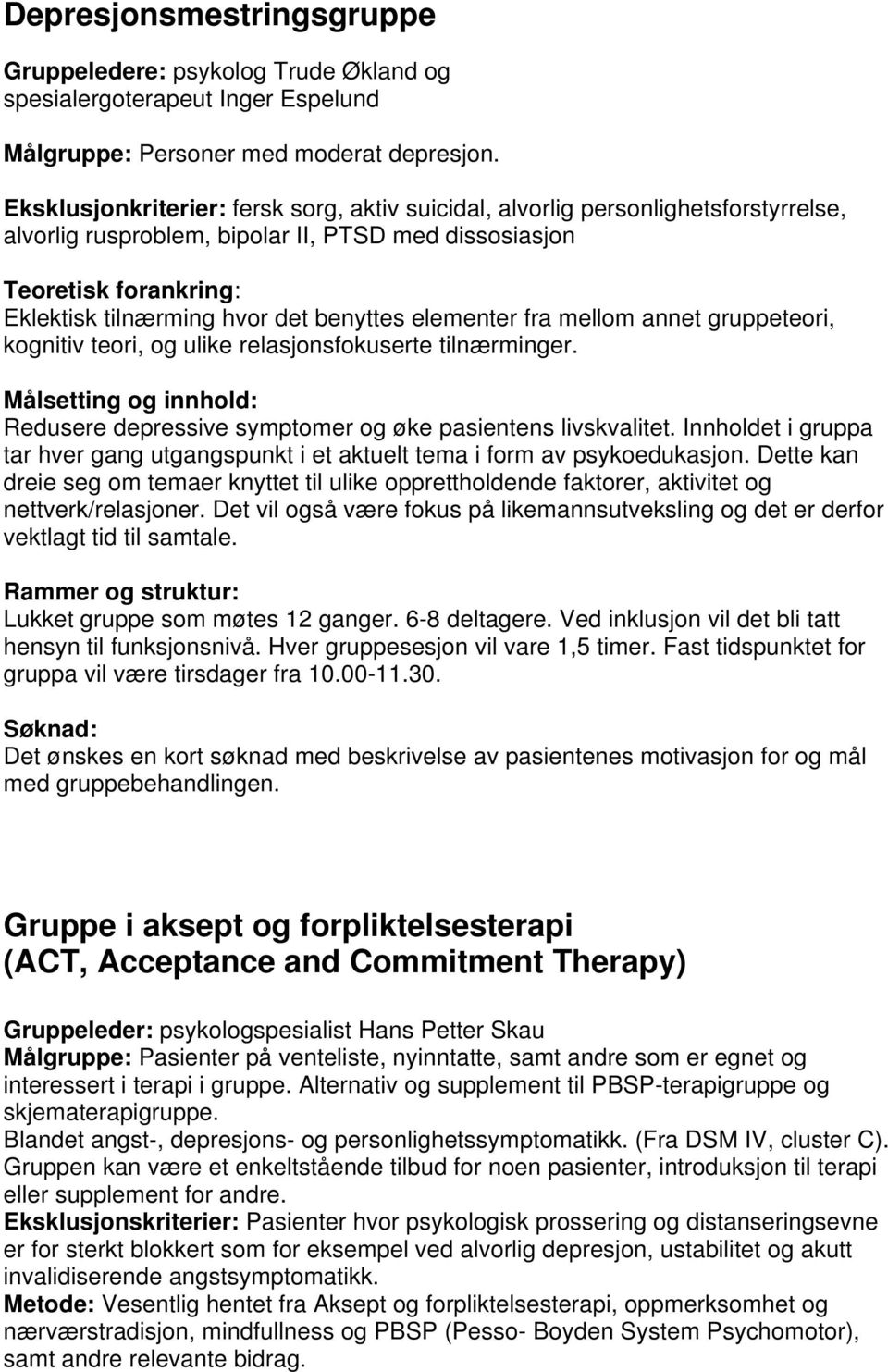 Depresjonsmestringsgruppe

Gruppeledere: psykolog Trude Økland og spesialergoterapeut Inger Espelund

Målgruppe: Personer med moderat depresjon.

Eksklusjonkriterier: fersk sorg, aktiv suicidal, alvorlig personlighetsforstyrrelse, alvorlig rusproblem, bipolar II, PTSD med dissosiasjon

Teoretisk forankring:
Eklektisk tilnærming hvor det benyttes elementer fra mellom annet gruppeteori, kognitiv teori, og ulike relasjonsfokuserte tilnærminger.

Målsetting og innhold:
Redusere depressive symptomer og øke pasientens livskvalitet. Innholdet i gruppa tar hver gang utgangspunkt i et aktuelt tema i form av psykoedukasjon. Dette kan dreie seg om temaer knyttet til ulike opprettholdende faktorer, aktivitet og nettverk/relasjoner. Det vil også være fokus på likemannsutveksling og det er derfor vektlagt tid til samtale.

Rammer og struktur:
Lukket gruppe som møtes 12 ganger. 6-8 deltagere. Ved inklusjon vil det bli tatt hensyn til funksjonsnivå. Hver gruppesesjon vil vare 1,5 timer. Fast tidspunktet for gruppa vil være tirsdager fra 10.00-11.30.

Søknad:
Det ønskes en kort søknad med beskrivelse av pasientenes motivasjon for og mål med gruppebehandlingen.

Gruppe i aksept og forpliktelsesterapi (ACT, Acceptance and Commitment Therapy)

Gruppeleder: psykologspesialist Hans Petter Skau
Målgruppe: Pasienter på venteliste, nyinntatte, samt andre som er egnet og interessert i terapi i gruppe. Alternativ og supplement til PBSP-terapigruppe og skjematerapigruppe.
Blandet angst-, depresjons- og personlighetssymptomatikk. (Fra DSM IV, cluster C).
Gruppen kan være et enkeltstående tilbud for noen pasienter, introduksjon til terapi eller supplement for andre.
Eksklusjonskriterier: Pasienter hvor psykologisk prossering og distanseringsevne er for sterkt blokkert som for eksempel ved alvorlig depresjon, ustabilitet og akutt invalidiserende angstsymptomatikk.
Metode: Vesentlig hentet fra Aksept og forpliktelsesterapi, oppmerksomhet og nærværstradisjon, mindfullness og PBSP (Pesso- Boyden System Psychomotor), samt andre relevante bidrag.